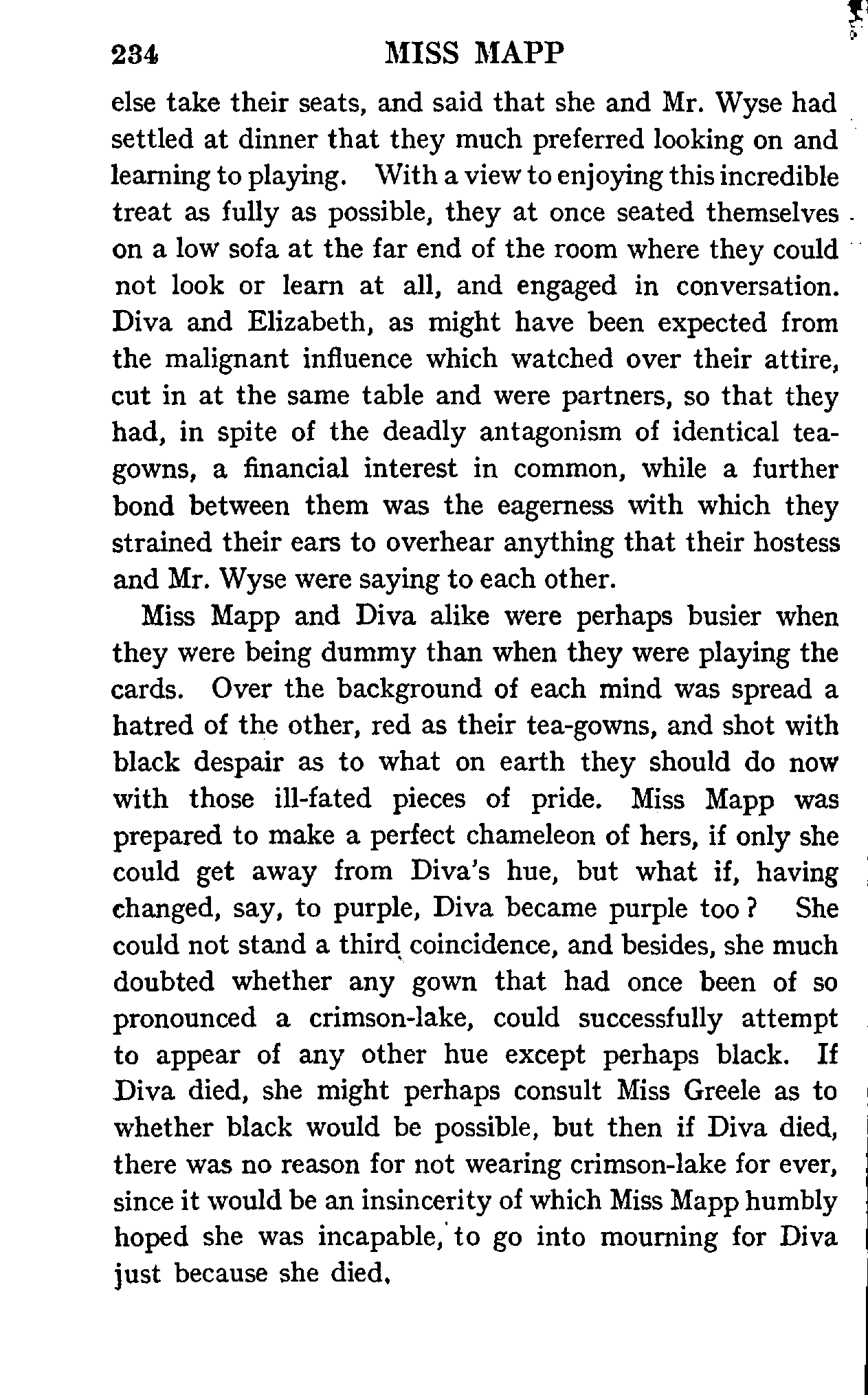 234 MISS MAPP

else take their seats, and said that she and Mr. Wyse had settled at dinner that they much preferred looking on and learning to playing. With a view to enjoying this incredible treat as fully as possible, they at once seated themselves on a low sofa at the far end of the room where they could not look or learn at all, and engaged in conversation. Diva and Elizabeth, as might have been expected from the malignant influence which watched over their attire, cut in at the same table and were partners, so that they had, in spite of the deadly antagonism of identical tea-gowns, a financial interest in common, while a further bond between them was the eagerness with which they strained their ears to overhear anything that their hostess and Mr. Wyse were saying to each other.

Miss Mapp and Diva alike were perhaps busier when they were being dummy than when they were playing the cards. Over the background of each mind was spread a hatred of the other, red as their tea-gowns, and shot with black despair as to what on earth they should do now with those ill-fated pieces of pride. Miss Mapp was prepared to make a perfect chameleon of hers, if only she could get away from Diva's hue, but what if, having changed, say, to purple, Diva became purple too? She could not stand a third coincidence, and besides, she much doubted whether any gown that had once been of so pronounced a crimson-lake, could successfully attempt to appear of any other hue except perhaps black. If Diva died, she might perhaps consult Miss Greele as to whether black would be possible, but then if Diva died, there was no reason for not wearing crimson-lake for ever, since it would be an insincerity of which Miss Mapp humbly hoped she was incapable, to go into mourning for Diva just because she died.